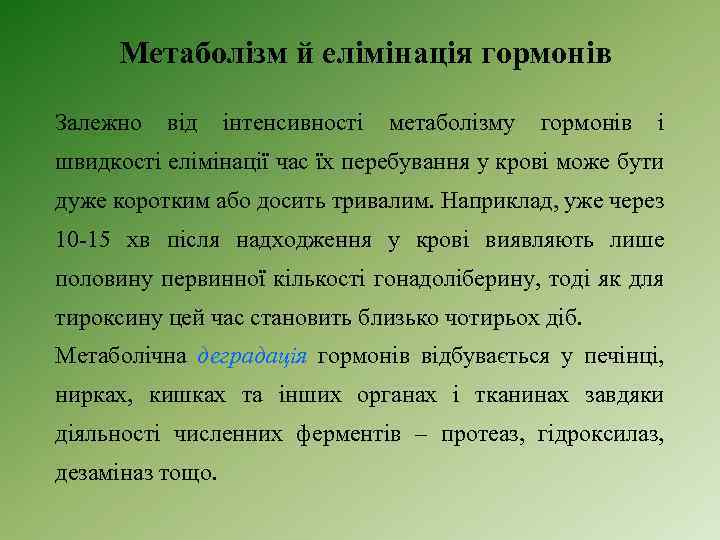 Метаболізм й елімінація гормонів

Залежно від інтенсивності метаболізму гормонів і швидкості елімінації час їх перебування у крові може бути дуже коротким або досить тривалим. Наприклад, уже через 10-15 хв після надходження у крові виявляють лише половину первинної кількості гонадоліберину, тоді як для тироксину цей час становить близько чотирьох діб.

Метаболічна деградація гормонів відбувається у печінці, нирках, кишках та інших органах і тканинах завдяки діяльності численних ферментів – протеаз, гідроксилаз, дезаміназ тощо.